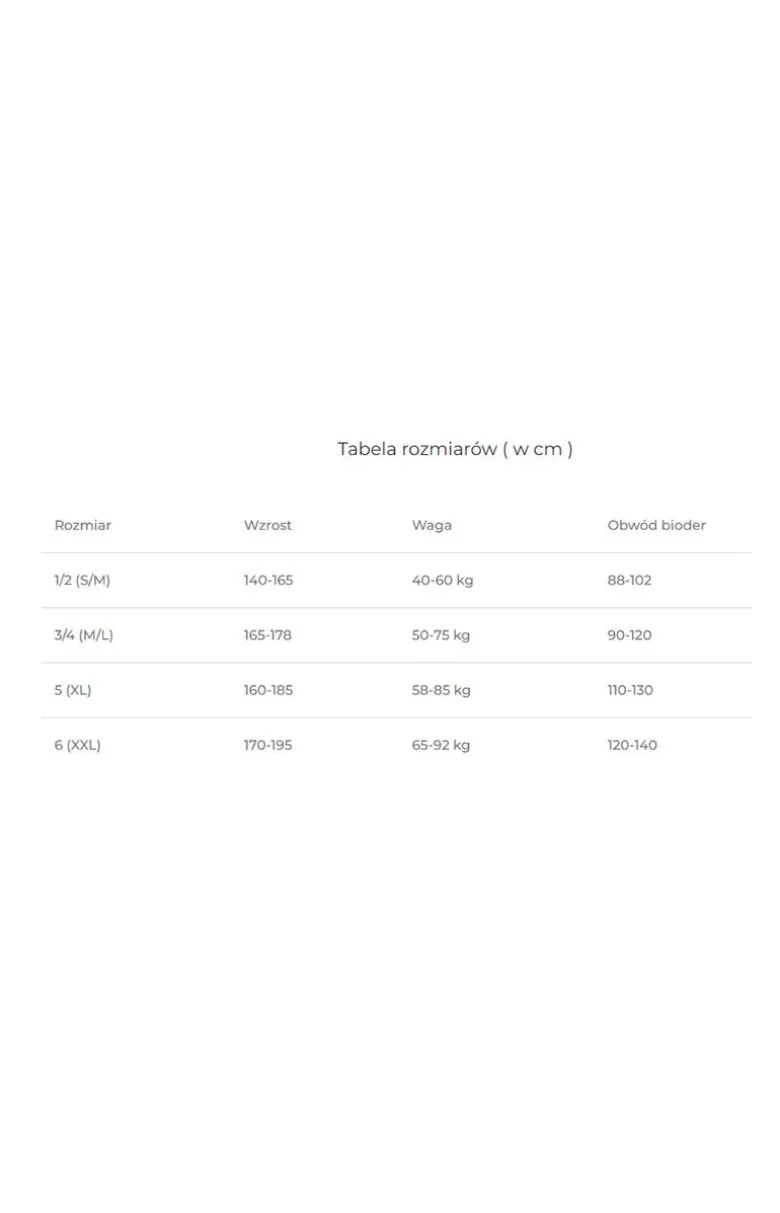 Tabela rozmiarów ( w cm )

| Rozmiar | Wzrost | Waga | Obwód bioder |
|---|---|---|---|
| 1/2 (S/M) | 140-165 | 40-60 kg | 88-102 |
| 3/4 (M/L) | 165-178 | 50-75 kg | 90-120 |
| 5 (XL) | 160-185 | 58-85 kg | 110-130 |
| 6 (XXL) | 170-195 | 65-92 kg | 120-140 |